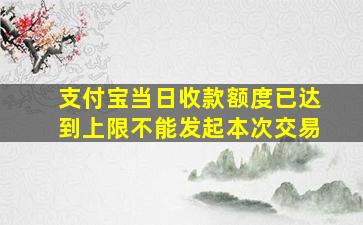 支付宝当日收款额度已达到上限不能发起本次交易